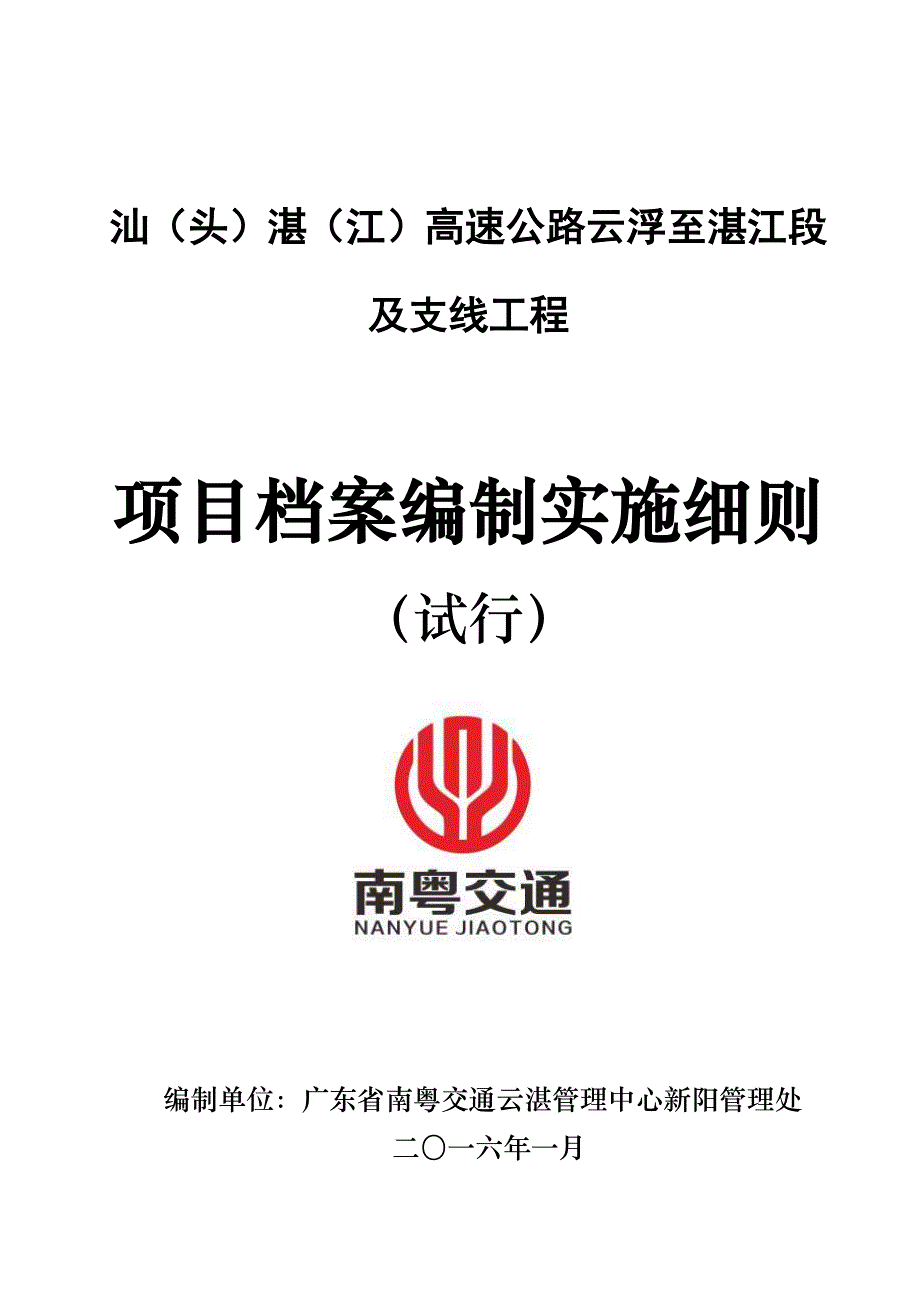 汕（头）湛（江）高速公路云浮至湛江段

及支线工程

项目档案编制实施细则

（试行）

南粤交通
NANYUE JIAOTONG

编制单位：广东省南粤交通云湛管理中心新阳管理处

二〇一六年一月